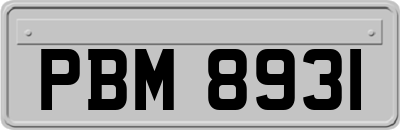 PBM 8931